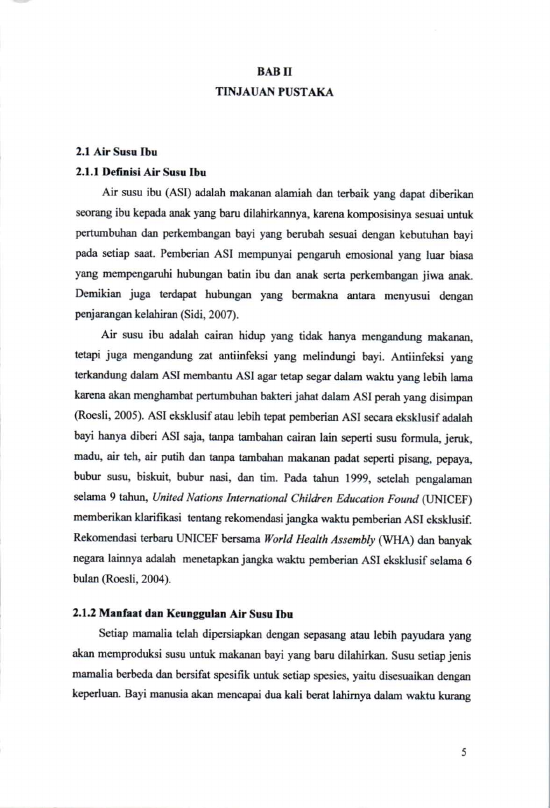 BAB II
TINJAUAN PUSTAKA

2.1 Air Susu Ibu

2.1.1 Definisi Air Susu Ibu

Air susu ibu (ASI) adalah makanan alamiah dan terbaik yang dapat diberikan seorang ibu kepada anak yang baru dilahirkannya, karena komposisinya sesuai untuk pertumbuhan dan perkembangan bayi yang berubah sesuai dengan kebutuhan bayi pada setiap saat. Pemberian ASI mempunyai pengaruh emosional yang luar biasa yang mempengaruhi hubungan batin ibu dan anak serta perkembangan jiwa anak. Demikian juga terdapat hubungan yang bermakna antara menyusui dengan penjarangan kelahiran (Sidi, 2007).

Air susu ibu adalah cairan hidup yang tidak hanya mengandung makanan, tetapi juga mengandung zat antiinfeksi yang melindungi bayi. Antiinfeksi yang terkandung dalam ASI membantu ASI agar tetap segar dalam waktu yang lebih lama karena akan menghambat pertumbuhan bakteri jahat dalam ASI perah yang disimpan (Roesli, 2005). ASI eksklusif atau lebih tepat pemberian ASI secara eksklusif adalah bayi hanya diberi ASI saja, tanpa tambahan cairan lain seperti susu formula, jeruk, madu, air teh, air putih dan tanpa tambahan makanan padat seperti pisang, pepaya, bubur susu, biskuit, bubur nasi, dan tim. Pada tahun 1999, setelah pengalaman selama 9 tahun, United Nations International Children Education Found (UNICEF) memberikan klarifikasi tentang rekomendasi jangka waktu pemberian ASI eksklusif. Rekomendasi terbaru UNICEF bersama World Health Assembly (WHA) dan banyak negara lainnya adalah menetapkan jangka waktu pemberian ASI eksklusif selama 6 bulan (Roesli, 2004).

2.1.2 Manfaat dan Keunggulan Air Susu Ibu

Setiap mamalia telah dipersiapkan dengan sepasang atau lebih payudara yang akan memproduksi susu untuk makanan bayi yang baru dilahirkan. Susu setiap jenis mamalia berbeda dan bersifat spesifik untuk setiap spesies, yaitu disesuaikan dengan keperluan. Bayi manusia akan mencapai dua kali berat lahirnya dalam waktu kurang

5